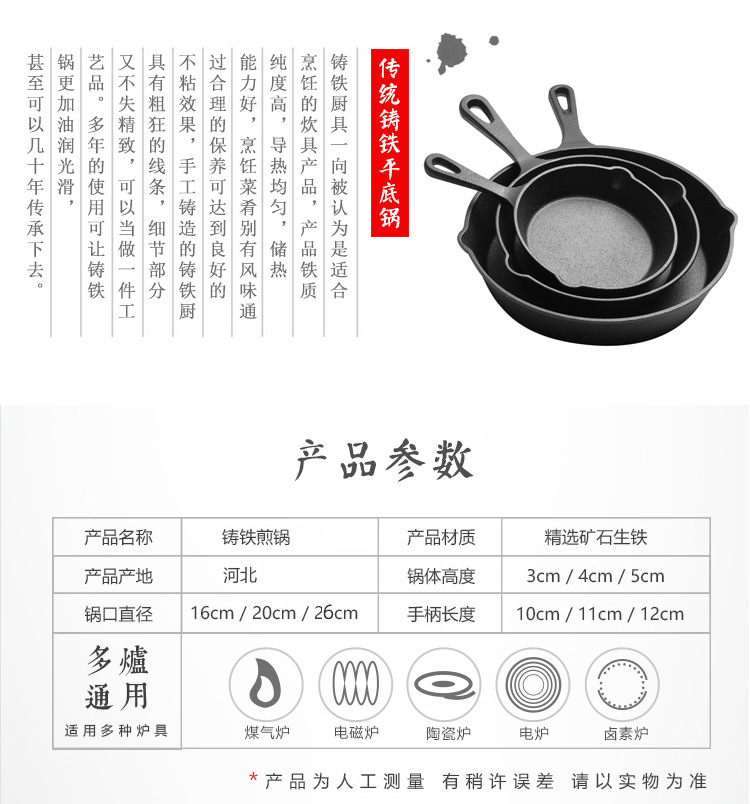 传统铸铁平底锅

铸铁厨具一向被认为是适合烹饪的炊具产品，产品铁质纯度高，导热均匀，储热能力好，烹饪菜肴别有风味通过合理的保养可达到良好的不粘效果，手工铸造的铸铁厨具有粗狂的线条，细节部分又不失精致，可以当做一件工艺品。多年的使用可让铸铁锅更加油润光滑，甚至可以几十年传承下去。

产品参数

| 产品名称 | 铸铁煎锅 | 产品材质 | 精选矿石生铁 |
|---|---|---|---|
| 产品产地 | 河北 | 锅体高度 | 3cm / 4cm / 5cm |
| 锅口直径 | 16cm / 20cm / 26cm | 手柄长度 | 10cm / 11cm / 12cm |

多爐通用
适用多种炉具

煤气炉 电磁炉 陶瓷炉 电炉 卤素炉

* 产品为人工测量 有稍许误差 请以实物为准